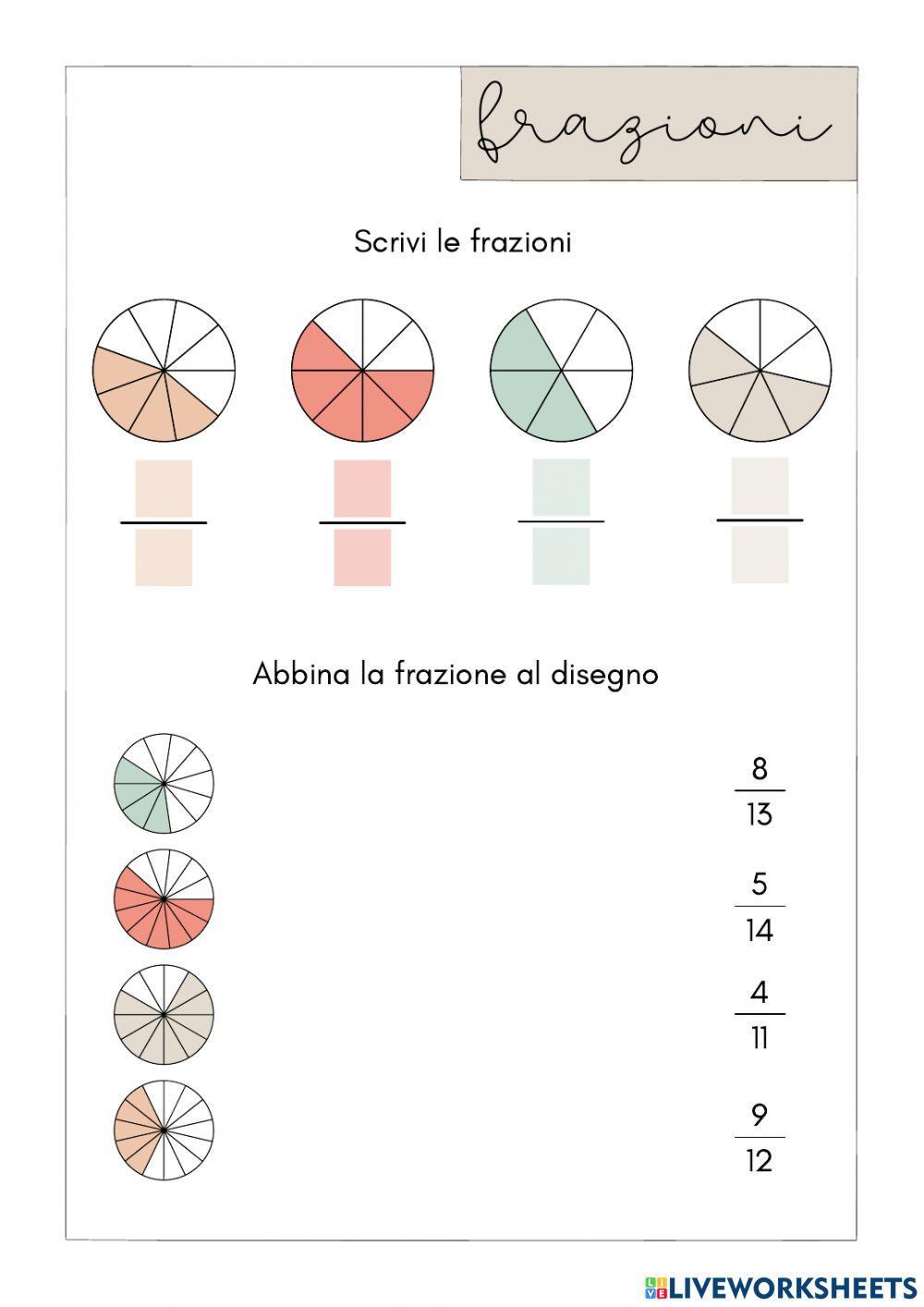 frazioni

Scrivi le frazioni

Abbina la frazione al disegno

$\frac{8}{13}$

$\frac{5}{14}$

$\frac{4}{11}$

$\frac{9}{12}$

LIVEWORKSHEETS